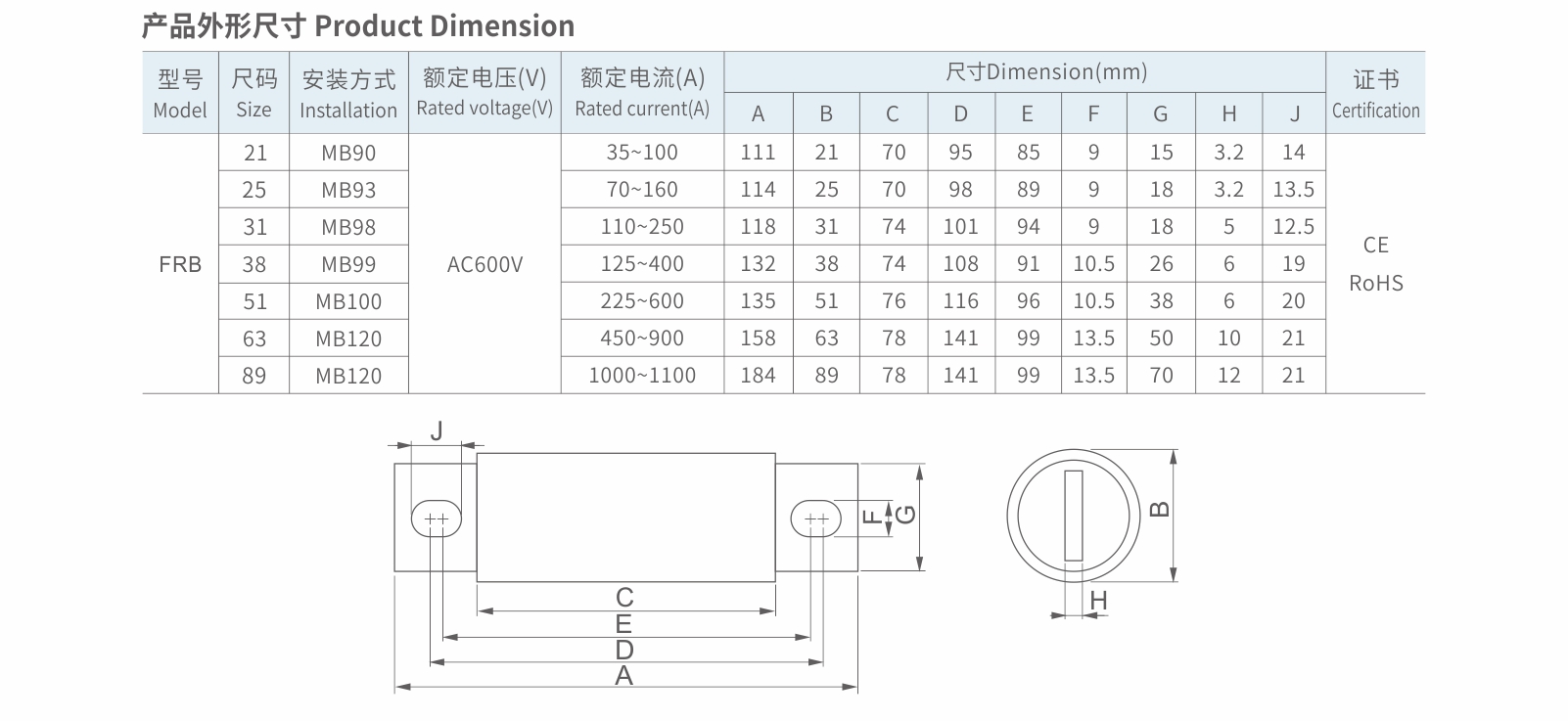 产品外形尺寸 Product Dimension

| 型号 Model | 尺码 Size | 安装方式 Installation | 额定电压(V) Rated voltage(V) | 额定电流(A) Rated current(A) | 尺寸Dimension(mm) A | B | C | D | E | F | G | H | J | 证书 Certification |
|---|---|---|---|---|---|---|---|---|---|---|---|---|---|---|
| FRB | 21 | MB90 | AC600V | 35~100 | 111 | 21 | 70 | 95 | 85 | 9 | 15 | 3.2 | 14 | CE RoHS |
| | 25 | MB93 | | 70~160 | 114 | 25 | 70 | 98 | 89 | 9 | 18 | 3.2 | 13.5 | |
| | 31 | MB98 | | 110~250 | 118 | 31 | 74 | 101 | 94 | 9 | 18 | 5 | 12.5 | |
| | 38 | MB99 | | 125~400 | 132 | 38 | 74 | 108 | 91 | 10.5 | 26 | 6 | 19 | |
| | 51 | MB100 | | 225~600 | 135 | 51 | 76 | 116 | 96 | 10.5 | 38 | 6 | 20 | |
| | 63 | MB120 | | 450~900 | 158 | 63 | 78 | 141 | 99 | 13.5 | 50 | 10 | 21 | |
| | 89 | MB120 | | 1000~1100 | 184 | 89 | 78 | 141 | 99 | 13.5 | 70 | 12 | 21 | |

J
F
G
C
E
D
A
B
H